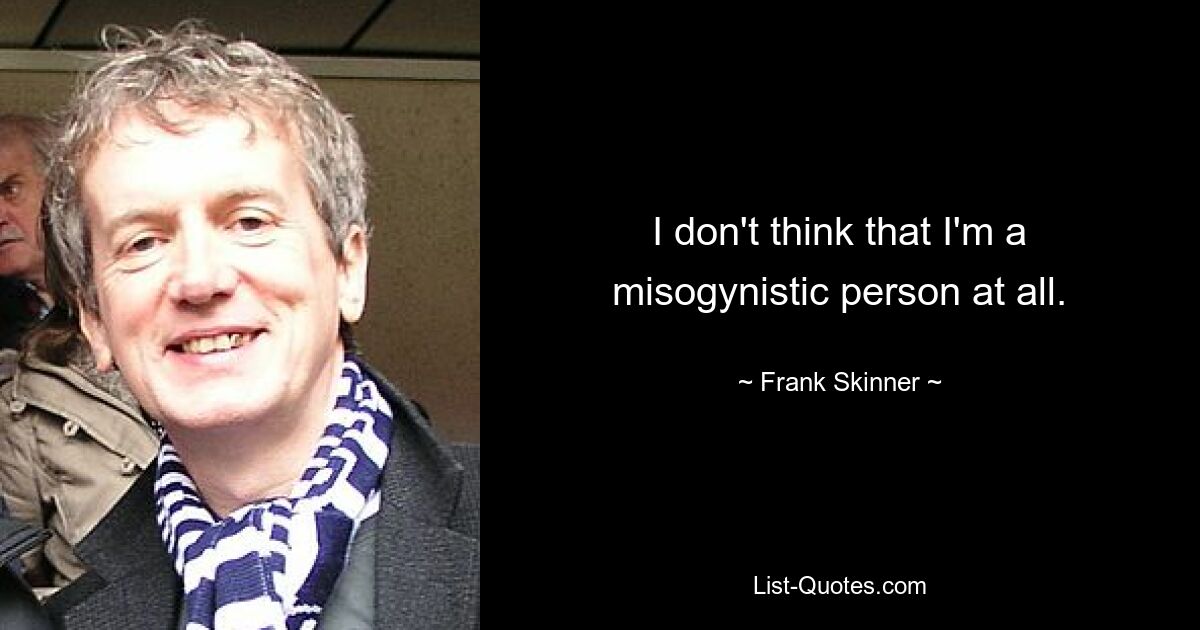 I don't think that I'm a misogynistic person at all.

~ Frank Skinner ~

List-Quotes.com